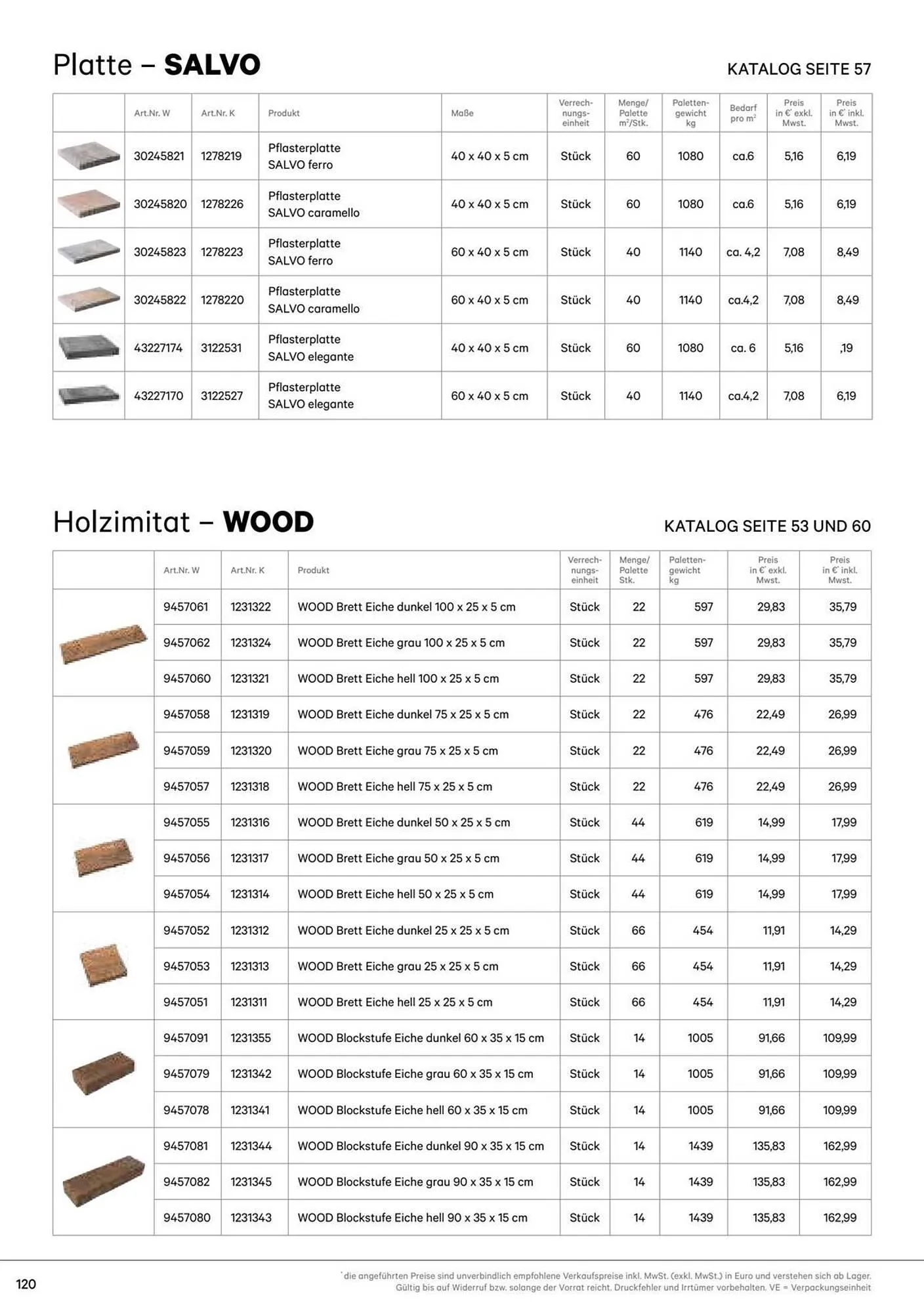 Platte – **SALVO**

KATALOG SEITE 57

| | Art.Nr. W | Art.Nr. K | Produkt | Maße | Verrechnungseinheit | Menge/ Palette m²/Stk. | Palettengewicht kg | Bedarf pro m² | Preis in €* exkl. Mwst. | Preis in €* inkl. Mwst. |
|---|---|---|---|---|---|---|---|---|---|---|
| | 30245821 | 1278219 | Pflasterplatte SALVO ferro | 40 x 40 x 5 cm | Stück | 60 | 1080 | ca.6 | 5,16 | 6,19 |
| | 30245820 | 1278226 | Pflasterplatte SALVO caramello | 40 x 40 x 5 cm | Stück | 60 | 1080 | ca.6 | 5,16 | 6,19 |
| | 30245823 | 1278223 | Pflasterplatte SALVO ferro | 60 x 40 x 5 cm | Stück | 40 | 1140 | ca. 4,2 | 7,08 | 8,49 |
| | 30245822 | 1278220 | Pflasterplatte SALVO caramello | 60 x 40 x 5 cm | Stück | 40 | 1140 | ca.4,2 | 7,08 | 8,49 |
| | 43227174 | 3122531 | Pflasterplatte SALVO elegante | 40 x 40 x 5 cm | Stück | 60 | 1080 | ca. 6 | 5,16 | ,19 |
| | 43227170 | 3122527 | Pflasterplatte SALVO elegante | 60 x 40 x 5 cm | Stück | 40 | 1140 | ca.4,2 | 7,08 | 6,19 |

Holzimitat – **WOOD**

KATALOG SEITE 53 UND 60

| | Art.Nr. W | Art.Nr. K | Produkt | Verrechnungseinheit | Menge/ Palette Stk. | Palettengewicht kg | Preis in €* exkl. Mwst. | Preis in €* inkl. Mwst. |
|---|---|---|---|---|---|---|---|---|
| | 9457061 | 1231322 | WOOD Brett Eiche dunkel 100 x 25 x 5 cm | Stück | 22 | 597 | 29,83 | 35,79 |
| | 9457062 | 1231324 | WOOD Brett Eiche grau 100 x 25 x 5 cm | Stück | 22 | 597 | 29,83 | 35,79 |
| | 9457060 | 1231321 | WOOD Brett Eiche hell 100 x 25 x 5 cm | Stück | 22 | 597 | 29,83 | 35,79 |
| | 9457058 | 1231319 | WOOD Brett Eiche dunkel 75 x 25 x 5 cm | Stück | 22 | 476 | 22,49 | 26,99 |
| | 9457059 | 1231320 | WOOD Brett Eiche grau 75 x 25 x 5 cm | Stück | 22 | 476 | 22,49 | 26,99 |
| | 9457057 | 1231318 | WOOD Brett Eiche hell 75 x 25 x 5 cm | Stück | 22 | 476 | 22,49 | 26,99 |
| | 9457055 | 1231316 | WOOD Brett Eiche dunkel 50 x 25 x 5 cm | Stück | 44 | 619 | 14,99 | 17,99 |
| | 9457056 | 1231317 | WOOD Brett Eiche grau 50 x 25 x 5 cm | Stück | 44 | 619 | 14,99 | 17,99 |
| | 9457054 | 1231314 | WOOD Brett Eiche hell 50 x 25 x 5 cm | Stück | 44 | 619 | 14,99 | 17,99 |
| | 9457052 | 1231312 | WOOD Brett Eiche dunkel 25 x 25 x 5 cm | Stück | 66 | 454 | 11,91 | 14,29 |
| | 9457053 | 1231313 | WOOD Brett Eiche grau 25 x 25 x 5 cm | Stück | 66 | 454 | 11,91 | 14,29 |
| | 9457051 | 1231311 | WOOD Brett Eiche hell 25 x 25 x 5 cm | Stück | 66 | 454 | 11,91 | 14,29 |
| | 9457091 | 1231355 | WOOD Blockstufe Eiche dunkel 60 x 35 x 15 cm | Stück | 14 | 1005 | 91,66 | 109,99 |
| | 9457079 | 1231342 | WOOD Blockstufe Eiche grau 60 x 35 x 15 cm | Stück | 14 | 1005 | 91,66 | 109,99 |
| | 9457078 | 1231341 | WOOD Blockstufe Eiche hell 60 x 35 x 15 cm | Stück | 14 | 1005 | 91,66 | 109,99 |
| | 9457081 | 1231344 | WOOD Blockstufe Eiche dunkel 90 x 35 x 15 cm | Stück | 14 | 1439 | 135,83 | 162,99 |
| | 9457082 | 1231345 | WOOD Blockstufe Eiche grau 90 x 35 x 15 cm | Stück | 14 | 1439 | 135,83 | 162,99 |
| | 9457080 | 1231343 | WOOD Blockstufe Eiche hell 90 x 35 x 15 cm | Stück | 14 | 1439 | 135,83 | 162,99 |

120

*die angeführten Preise sind unverbindlich empfohlene Verkaufspreise inkl. MwSt. (exkl. MwSt.) in Euro und verstehen sich ab Lager. Gültig bis auf Widerruf bzw. solange der Vorrat reicht. Druckfehler und Irrtümer vorbehalten. VE = Verpackungseinheit